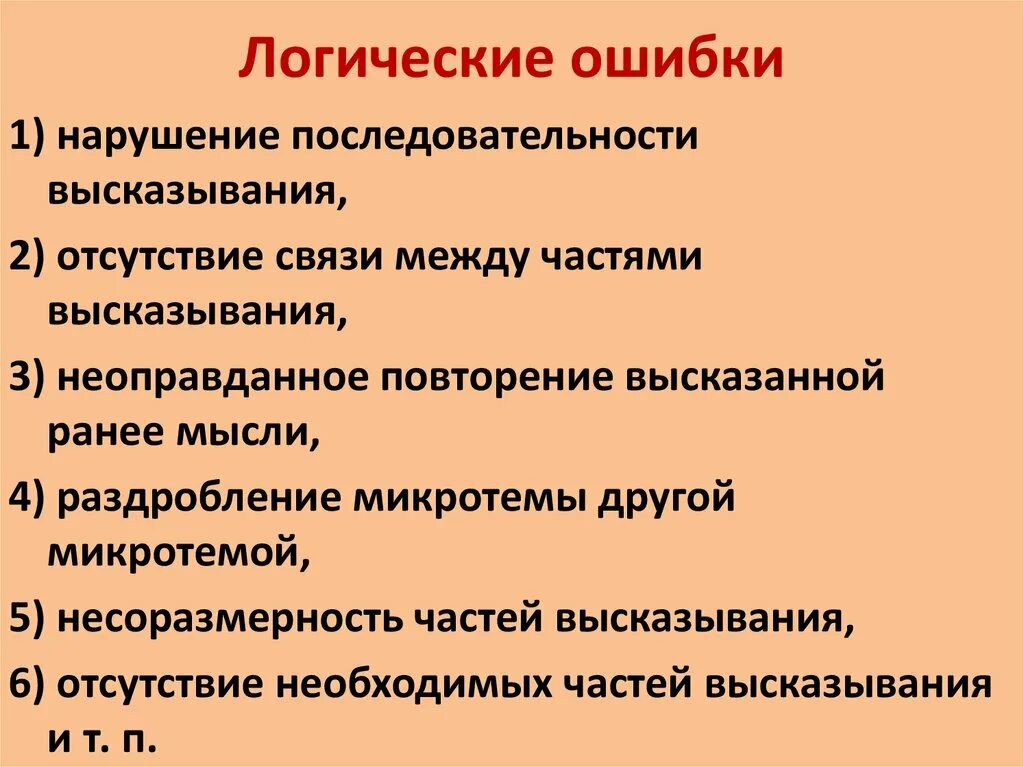 Логические ошибки

1) нарушение последовательности высказывания,

2) отсутствие связи между частями высказывания,

3) неоправданное повторение высказанной ранее мысли,

4) раздробление микротемы другой микротемой,

5) несоразмерность частей высказывания,

6) отсутствие необходимых частей высказывания и т. п.